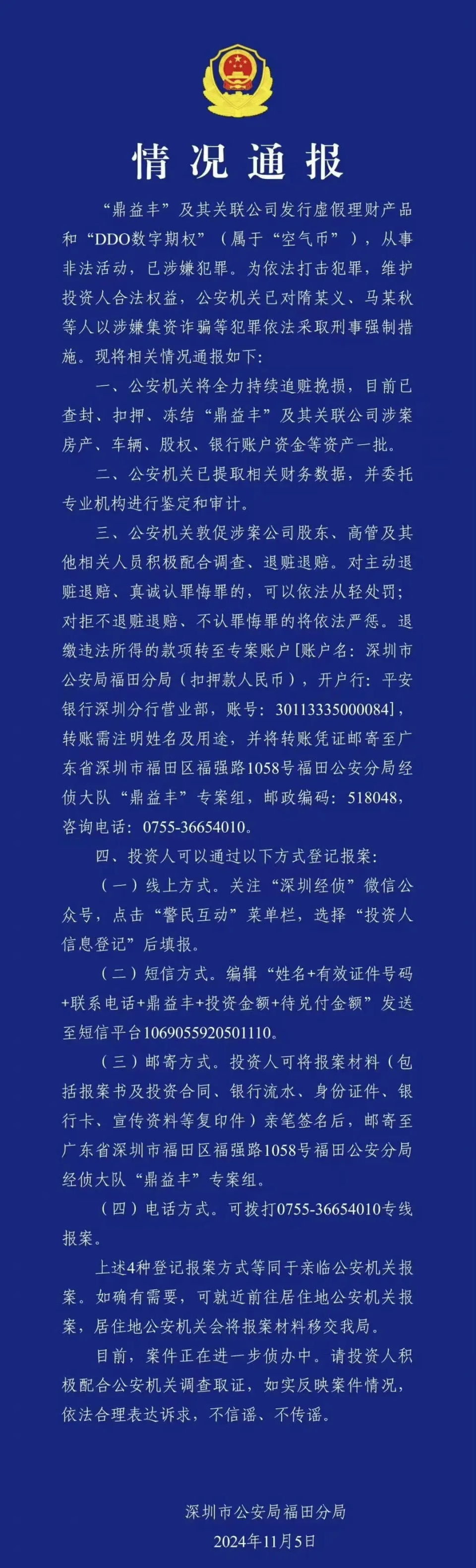 情况通报

“鼎益丰”及其关联公司发行虚假理财产品和“DDO数字期权”（属于“空气币”），从事非法活动，已涉嫌犯罪。为依法打击犯罪，维护投资人合法权益，公安机关已对隋某义、马某秋等人以涉嫌集资诈骗等犯罪依法采取刑事强制措施。现将相关情况通报如下：

一、公安机关将全力持续追赃挽损，目前已查封、扣押、冻结“鼎益丰”及其关联公司涉案房产、车辆、股权、银行账户资金等资产一批。

二、公安机关已提取相关财务数据，并委托专业机构进行鉴定和审计。

三、公安机关敦促涉案公司股东、高管及其他相关人员积极配合调查、退赃退赔。对主动退赃退赔、真诚认罪悔罪的，可以依法从轻处罚；对拒不退赃退赔、不认罪悔罪的将依法严惩。退缴违法所得的款项转至专案账户[账户名：深圳市公安局福田分局（扣押款人民币），开户行：平安银行深圳分行营业部，账号：30113335000084]，转账需注明姓名及用途，并将转账凭证邮寄至广东省深圳市福田区福强路1058号福田公安分局经侦大队“鼎益丰”专案组，邮政编码：518048，咨询电话：0755-36654010。

四、投资人可以通过以下方式登记报案：

（一）线上方式。关注“深圳经侦”微信公众号，点击“警民互动”菜单栏，选择“投资人信息登记”后填报。

（二）短信方式。编辑“姓名+有效证件号码+联系电话+鼎益丰+投资金额+待兑付金额”发送至短信平台1069055920501110。

（三）邮寄方式。投资人可将报案材料（包括报案书及投资合同、银行流水、身份证件、银行卡、宣传资料等复印件）亲笔签名后，邮寄至广东省深圳市福田区福强路1058号福田公安分局经侦大队“鼎益丰”专案组。

（四）电话方式。可拨打0755-36654010专线报案。

上述4种登记报案方式等同于亲临公安机关报案。如确有需要，可就近前往居住地公安机关报案，居住地公安机关会将报案材料移交我局。

目前，案件正在进一步侦办中。请投资人积极配合公安机关调查取证，如实反映案件情况，依法合理表达诉求，不信谣、不传谣。

深圳市公安局福田分局
2024年11月5日